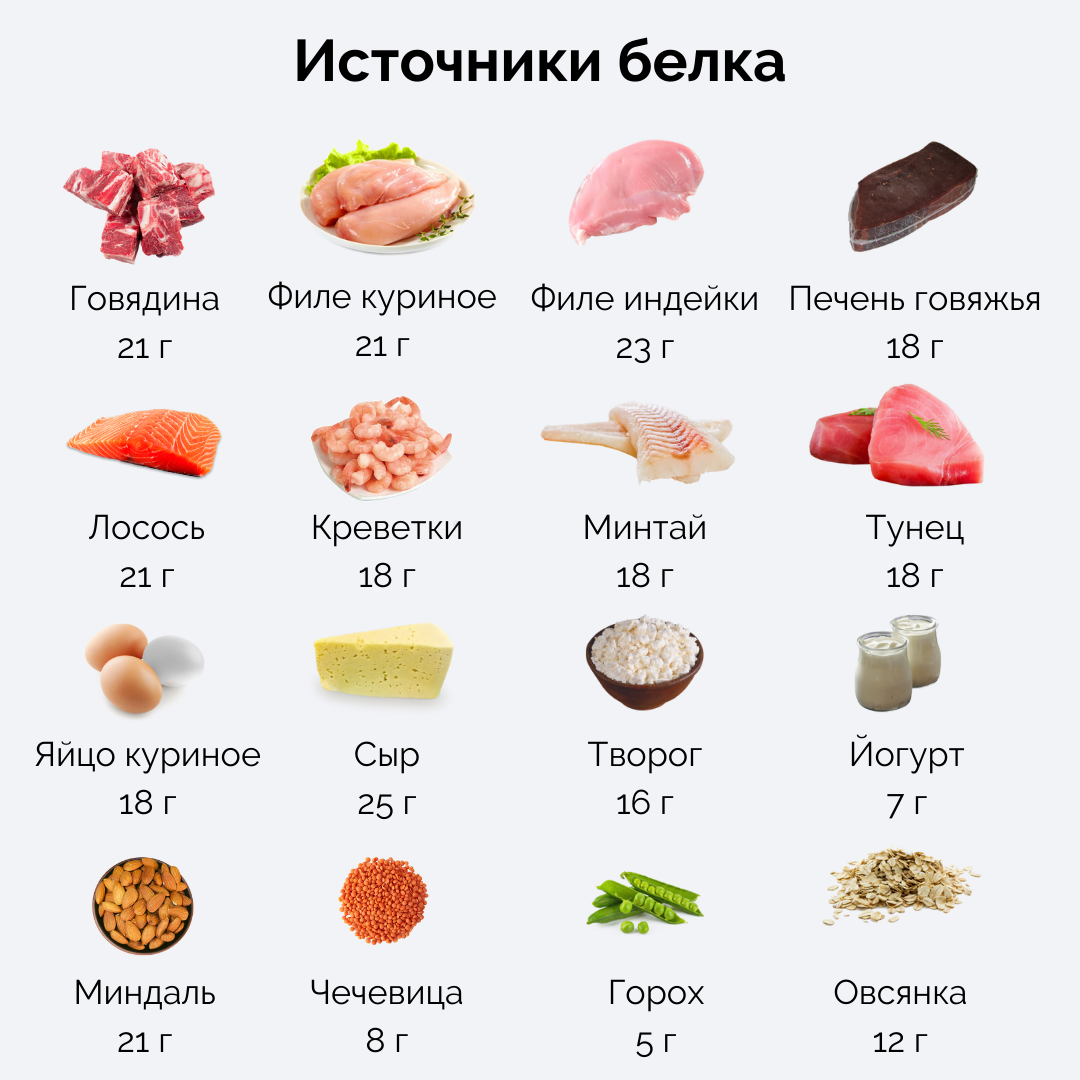 Источники белка

Говядина
21 г

Филе куриное
21 г

Филе индейки
23 г

Печень говяжья
18 г

Лосось
21 г

Креветки
18 г

Минтай
18 г

Тунец
18 г

Яйцо куриное
18 г

Сыр
25 г

Творог
16 г

Йогурт
7 г

Миндаль
21 г

Чечевица
8 г

Горох
5 г

Овсянка
12 г